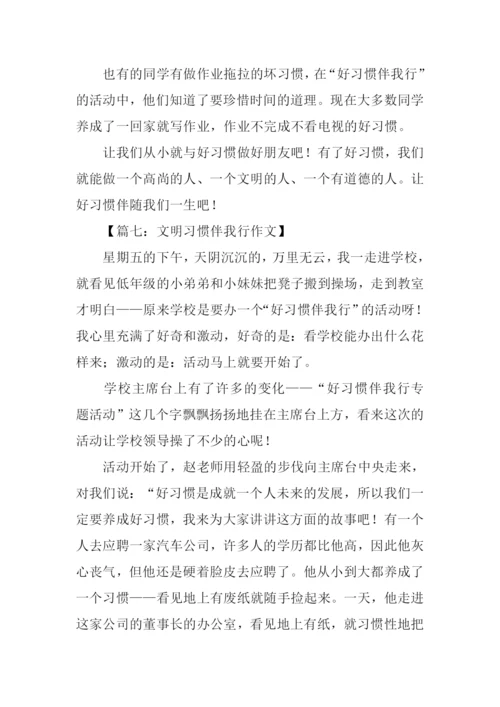 也有的同学有做作业拖拉的坏习惯，在“好习惯伴我行”的活动中，他们知道了要珍惜时间的道理。现在大多数同学养成了一回家就写作业，作业不完成不看电视的好习惯。

让我们从小就与好习惯做好朋友吧！有了好习惯，我们就能做一个高尚的人、一个文明的人、一个有道德的人。让好习惯伴随我们一生吧！

【篇七：文明习惯伴我行作文】

星期五的下午，天阴沉沉的，万里无云，我一走进学校，就看见低年级的小弟弟和小妹妹把凳子搬到操场，走到教室才明白——原来学校是要办一个“好习惯伴我行”的活动呀！我心里充满了好奇和激动，好奇的是：看学校能办出什么花样来；激动的是：活动马上就要开始了。

学校主席台上有了许多的变化——“好习惯伴我行专题活动”这几个字飘飘扬扬地挂在主席台上方，看来这次的活动让学校领导操了不少的心呢！

活动开始了，赵老师用轻盈的步伐向主席台中央走来，对我们说：“好习惯是成就一个人未来的发展，所以我们一定要养成好习惯，我来为大家讲讲这方面的故事吧！有一个人去应聘一家汽车公司，许多人的学历都比他高，因此他灰心丧气，但他还是硬着脸皮去应聘了。他从小到大都养成了一个习惯——看见地上有废纸就随手捡起来。一天，他走进这家公司的董事长的办公室，看见地上有纸，就习惯性地把